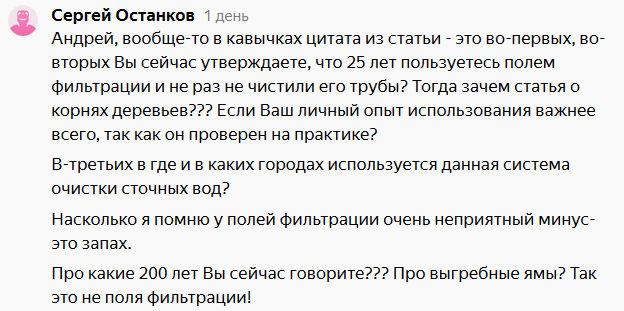 Сергей Останков 1 день

Андрей, вообще-то в кавычках цитата из статьи - это во-первых, во-вторых Вы сейчас утверждаете, что 25 лет пользуетесь полем фильтрации и не раз не чистили его трубы? Тогда зачем статья о корнях деревьев??? Если Ваш личный опыт использования важнее всего, так как он проверен на практике?

В-третьих в где и в каких городах используется данная система очистки сточных вод?

Насколько я помню у полей фильтрации очень неприятный минус- это запах.

Про какие 200 лет Вы сейчас говорите??? Про выгребные ямы? Так это не поля фильтрации!